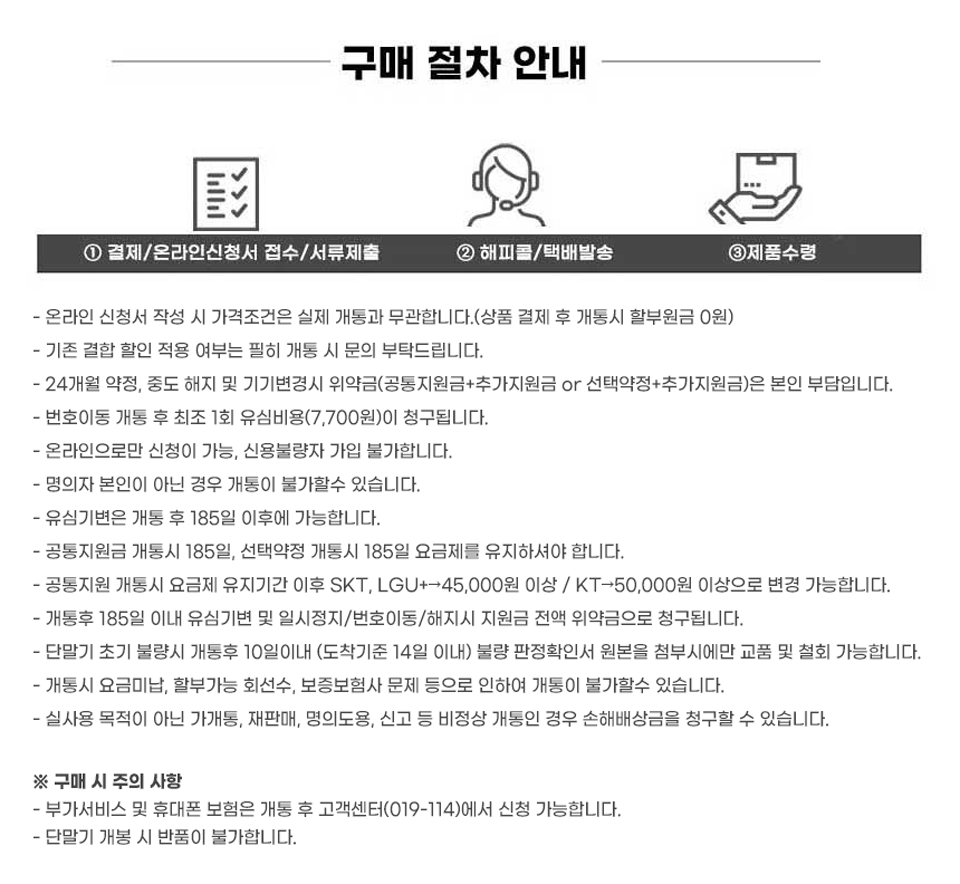 구매 절차 안내

① 결제/온라인신청서 접수/서류제출

② 해피콜/택배발송

③제품수령

- 온라인 신청서 작성 시 가격조건은 실제 개통과 무관합니다.(상품 결제 후 개통시 할부원금 0원)
- 기존 결합 할인 적용 여부는 필히 개통 시 문의 부탁드립니다.
- 24개월 약정, 중도 해지 및 기기변경시 위약금(공통지원금+추가지원금 or 선택약정+추가지원금)은 본인 부담입니다.
- 번호이동 개통 후 최초 1회 유심비용(7,700원)이 청구됩니다.
- 온라인으로만 신청이 가능, 신용불량자 가입 불가합니다.
- 명의자 본인이 아닌 경우 개통이 불가할수 있습니다.
- 유심기변은 개통 후 185일 이후에 가능합니다.
- 공통지원금 개통시 185일, 선택약정 개통시 185일 요금제를 유지하셔야 합니다.
- 공통지원 개통시 요금제 유지기간 이후 SKT, LGU+→45,000원 이상 / KT→50,000원 이상으로 변경 가능합니다.
- 개통후 185일 이내 유심기변 및 일시정지/번호이동/해지시 지원금 전액 위약금으로 청구됩니다.
- 단말기 초기 불량시 개통후 10일이내 (도착기준 14일 이내) 불량 판정확인서 원본을 첨부시에만 교품 및 철회 가능합니다.
- 개통시 요금미납, 할부가능 회선수, 보증보험사 문제 등으로 인하여 개통이 불가할수 있습니다.
- 실사용 목적이 아닌 가개통, 재판매, 명의도용, 신고 등 비정상 개통인 경우 손해배상금을 청구할 수 있습니다.

※ 구매 시 주의 사항
- 부가서비스 및 휴대폰 보험은 개통 후 고객센터(019-114)에서 신청 가능합니다.
- 단말기 개봉 시 반품이 불가합니다.